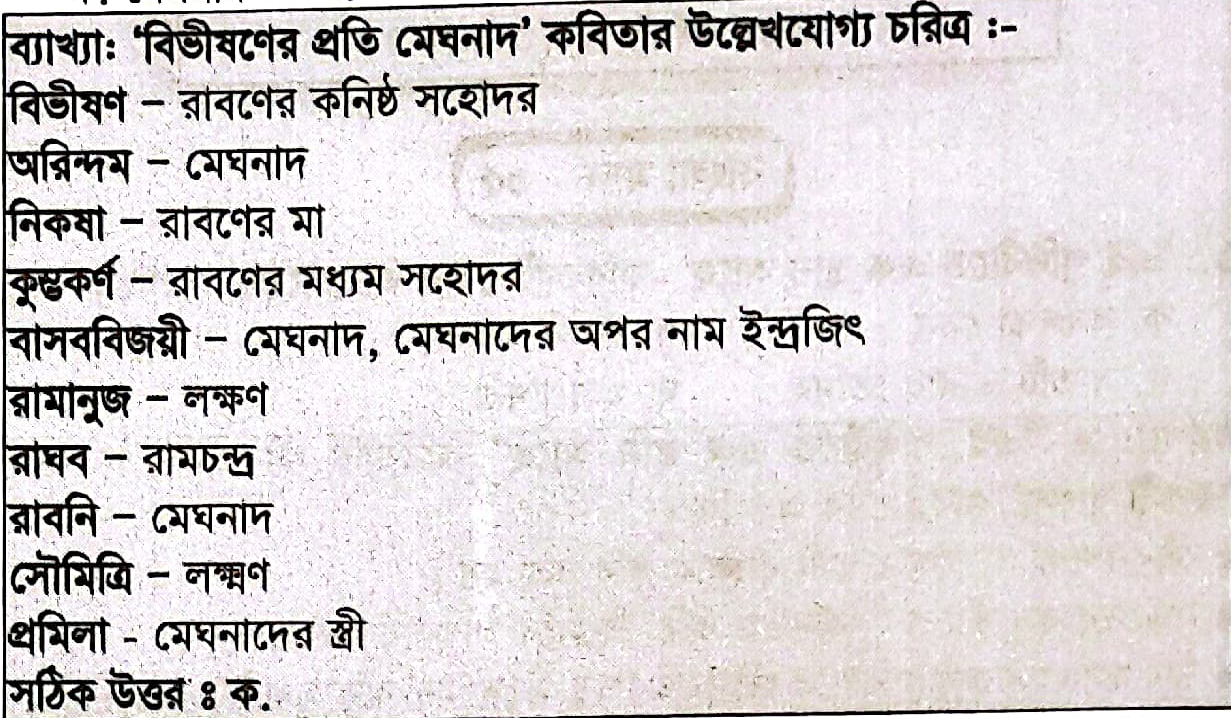 ব্যাখ্যা: 'বিভীষণের প্রতি মেঘনাদ' কবিতার উল্লেখযোগ্য চরিত্র :-
বিভীষণ – রাবণের কনিষ্ঠ সহোদর
অরিন্দম – মেঘনাদ
নিকষা – রাবণের মা
কুম্ভকর্ণ – রাবণের মধ্যম সহোদর
বাসববিজয়ী – মেঘনাদ, মেঘনাদের অপর নাম ইন্দ্রজিৎ
রামানুজ – লক্ষণ
রাঘব – রামচন্দ্র
রাবনি – মেঘনাদ
সৌমিত্রি – লক্ষ্মণ
প্রমিলা - মেঘনাদের স্ত্রী
সঠিক উত্তর ঃ ক.